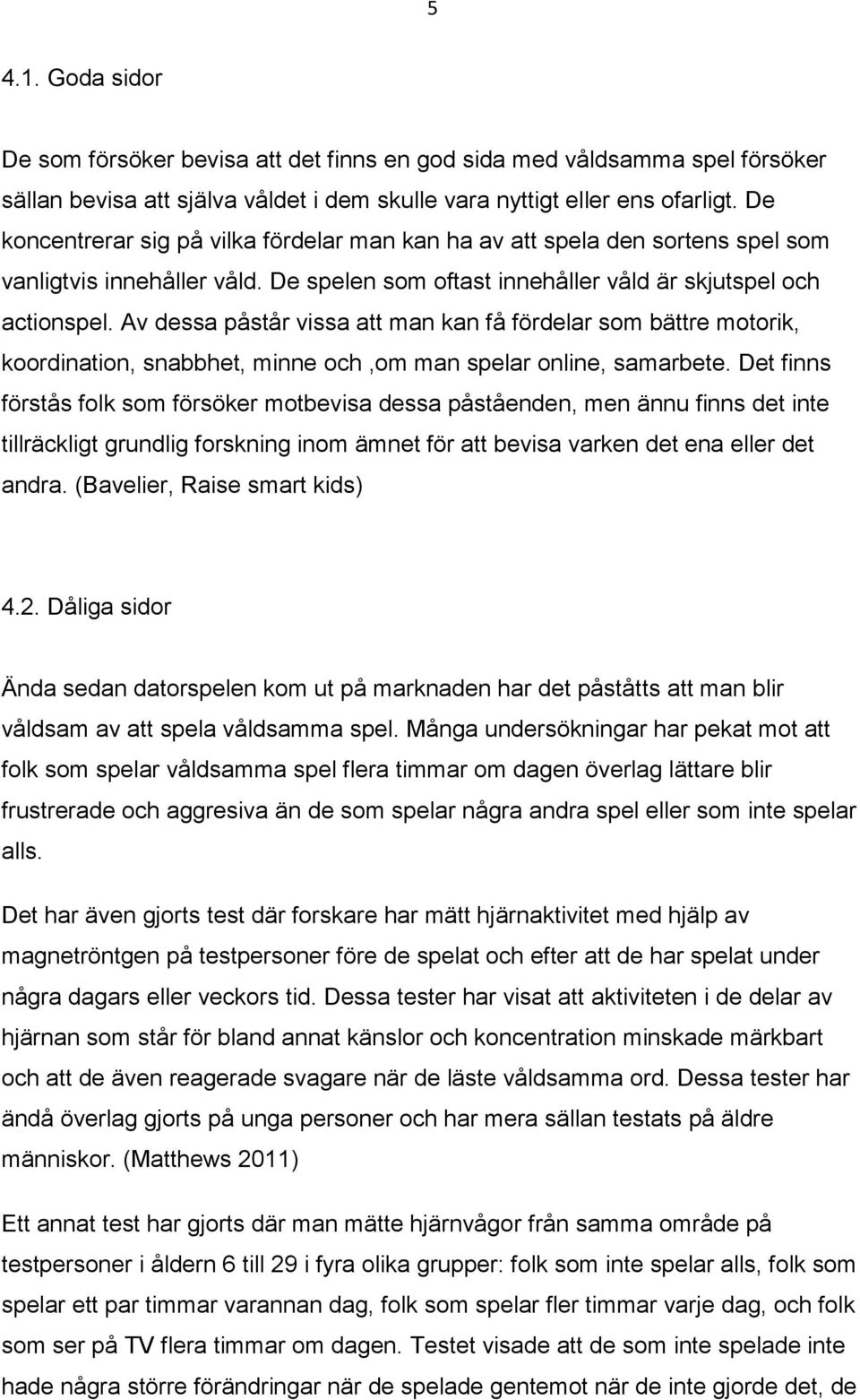 5

4.1. Goda sidor

De som försöker bevisa att det finns en god sida med våldsamma spel försöker sällan bevisa att själva våldet i dem skulle vara nyttigt eller ens ofarligt. De koncentrerar sig på vilka fördelar man kan ha av att spela den sortens spel som vanligtvis innehåller våld. De spelen som oftast innehåller våld är skjutspel och actionspel. Av dessa påstår vissa att man kan få fördelar som bättre motorik, koordination, snabbhet, minne och ,om man spelar online, samarbete. Det finns förstås folk som försöker motbevisa dessa påståenden, men ännu finns det inte tillräckligt grundlig forskning inom ämnet för att bevisa varken det ena eller det andra. (Bavelier, Raise smart kids)

4.2. Dåliga sidor

Ända sedan datorspelen kom ut på marknaden har det påståtts att man blir våldsam av att spela våldsamma spel. Många undersökningar har pekat mot att folk som spelar våldsamma spel flera timmar om dagen överlag lättare blir frustrerade och aggresiva än de som spelar några andra spel eller som inte spelar alls.

Det har även gjorts test där forskare har mätt hjärnaktivitet med hjälp av magnetröntgen på testpersoner före de spelat och efter att de har spelat under några dagars eller veckors tid. Dessa tester har visat att aktiviteten i de delar av hjärnan som står för bland annat känslor och koncentration minskade märkbart och att de även reagerade svagare när de läste våldsamma ord. Dessa tester har ändå överlag gjorts på unga personer och har mera sällan testats på äldre människor. (Matthews 2011)

Ett annat test har gjorts där man mätte hjärnvågor från samma område på testpersoner i åldern 6 till 29 i fyra olika grupper: folk som inte spelar alls, folk som spelar ett par timmar varannan dag, folk som spelar fler timmar varje dag, och folk som ser på TV flera timmar om dagen. Testet visade att de som inte spelade inte hade några större förändringar när de spelade gentemot när de inte gjorde det, de